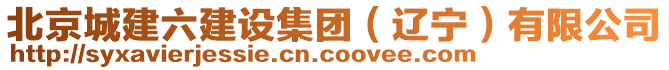 北京城建六建设集团（辽宁）有限公司
http://syxavierjessie.cn.coovee.com